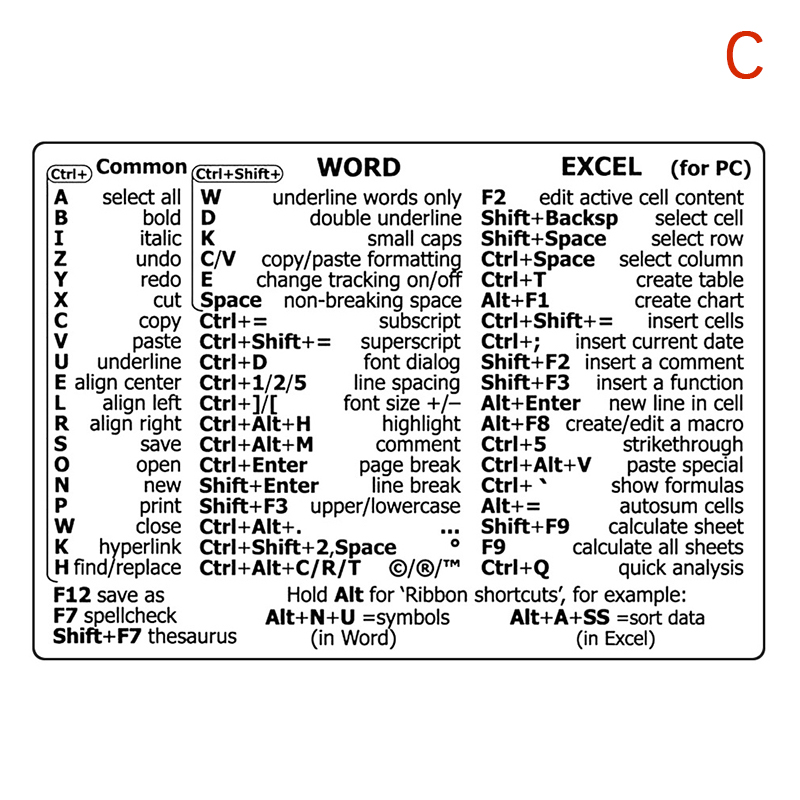 C

Ctrl+ Common
A select all
B bold
I italic
Z undo
Y redo
X cut
C copy
V paste
U underline
E align center
L align left
R align right
S save
O open
N new
P print
W close
K hyperlink
H find/replace

Ctrl+Shift+ WORD
W underline words only
D double underline
K small caps
C/V copy/paste formatting
E change tracking on/off
Space non-breaking space
Ctrl+= subscript
Ctrl+Shift+= superscript
Ctrl+D font dialog
Ctrl+1/2/5 line spacing
Ctrl+]/[ font size +/–
Ctrl+Alt+H highlight
Ctrl+Alt+M comment
Ctrl+Enter page break
Shift+Enter line break
Shift+F3 upper/lowercase
Ctrl+Alt+. ...
Ctrl+Shift+2,Space °
Ctrl+Alt+C/R/T ©/®/™

EXCEL (for PC)
F2 edit active cell content
Shift+Backsp select cell
Shift+Space select row
Ctrl+Space select column
Ctrl+T create table
Alt+F1 create chart
Ctrl+Shift+= insert cells
Ctrl+; insert current date
Shift+F2 insert a comment
Shift+F3 insert a function
Alt+Enter new line in cell
Alt+F8 create/edit a macro
Ctrl+5 strikethrough
Ctrl+Alt+V paste special
Ctrl+ ` show formulas
Alt+= autosum cells
Shift+F9 calculate sheet
F9 calculate all sheets
Ctrl+Q quick analysis

F12 save as
F7 spellcheck
Shift+F7 thesaurus

Hold Alt for 'Ribbon shortcuts', for example:
Alt+N+U =symbols (in Word)
Alt+A+SS =sort data (in Excel)